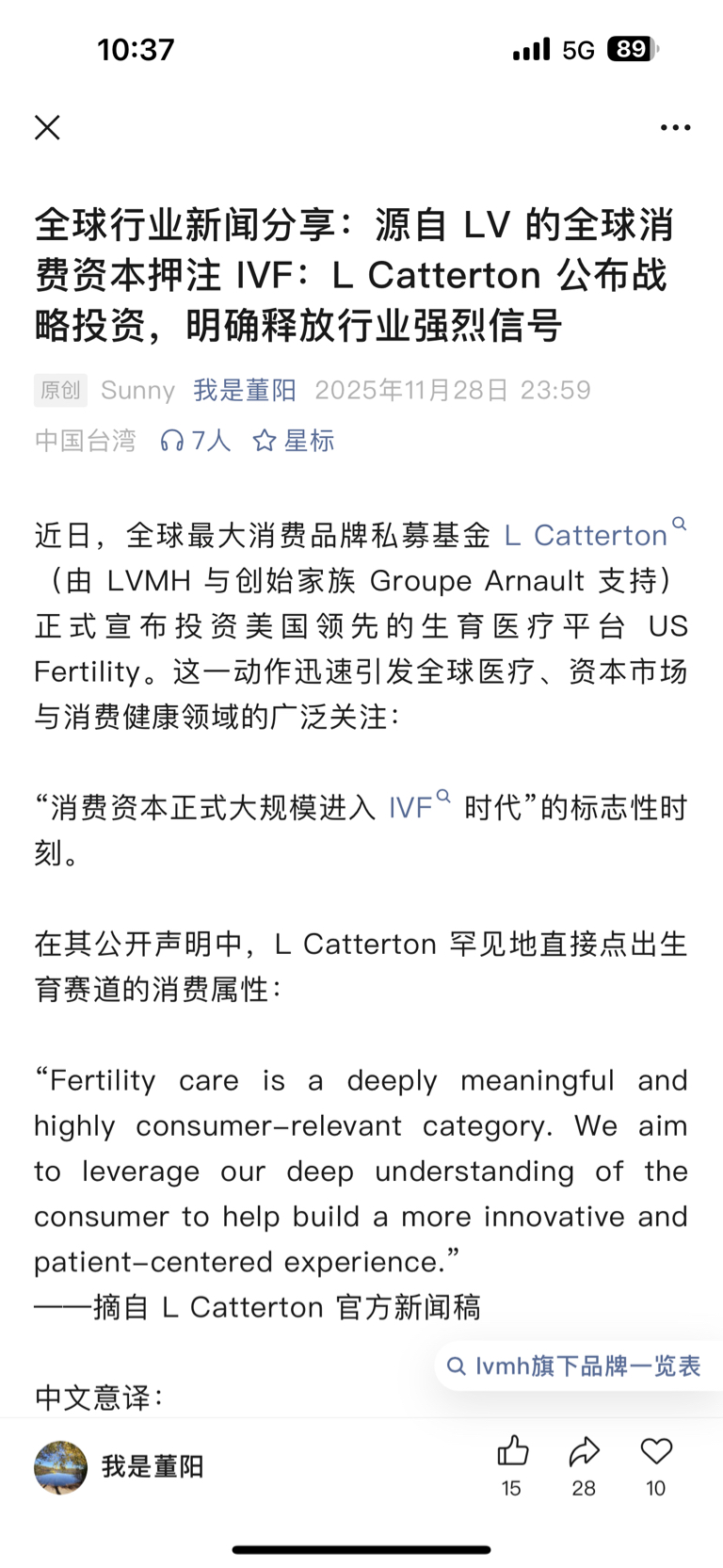 10:37 5G 89

全球行业新闻分享：源自 LV 的全球消费资本押注 IVF：L Catterton 公布战略投资，明确释放行业强烈信号

原创 Sunny 我是董阳 2025年11月28日 23:59
中国台湾 7人 星标

近日，全球最大消费品牌私募基金 L Catterton（由 LVMH 与创始家族 Groupe Arnault 支持）正式宣布投资美国领先的生育医疗平台 US Fertility。这一动作迅速引发全球医疗、资本市场与消费健康领域的广泛关注：

“消费资本正式大规模进入 IVF 时代”的标志性时刻。

在其公开声明中，L Catterton 罕见地直接点出生育赛道的消费属性：

“Fertility care is a deeply meaningful and highly consumer-relevant category. We aim to leverage our deep understanding of the consumer to help build a more innovative and patient-centered experience.”
——摘自 L Catterton 官方新闻稿

lvmh旗下品牌一览表

中文意译：

我是董阳 15 28 10